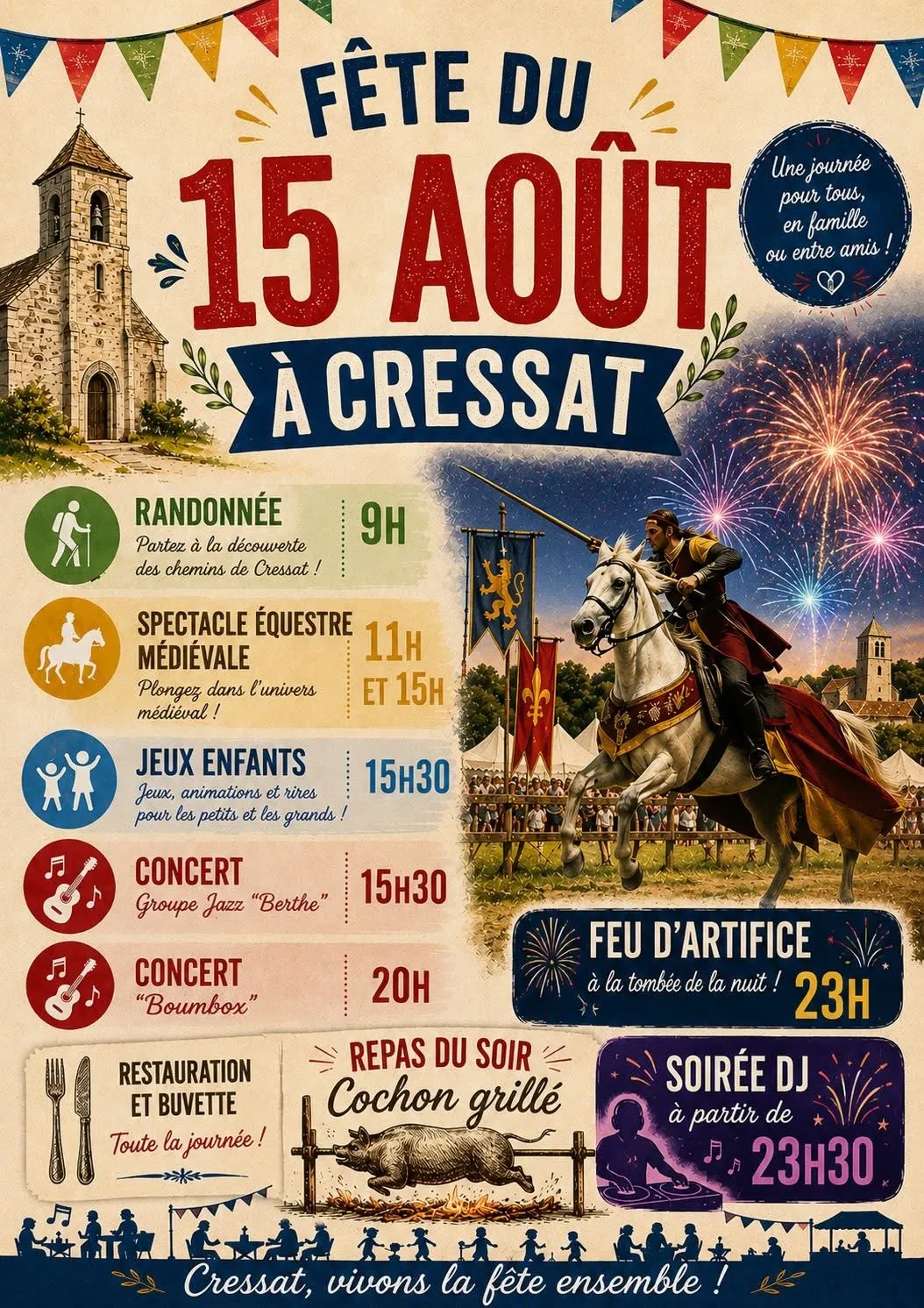 FÊTE DU
15 AOÛT
À CRESSAT

Une journée pour tous, en famille ou entre amis !

RANDONNÉE
Partez à la découverte des chemins de Cressat !
9H

SPECTACLE ÉQUESTRE MÉDIÉVALE
Plongez dans l'univers médiéval !
11H ET 15H

JEUX ENFANTS
Jeux, animations et rires pour les petits et les grands !
15H30

CONCERT
Groupe Jazz "Berthe"
15H30

CONCERT
"Boumbox"
20H

FEU D'ARTIFICE
à la tombée de la nuit !
23H

RESTAURATION ET BUVETTE
Toute la journée !

REPAS DU SOIR
Cochon grillé

SOIRÉE DJ
à partir de
23H30

Cressat, vivons la fête ensemble !